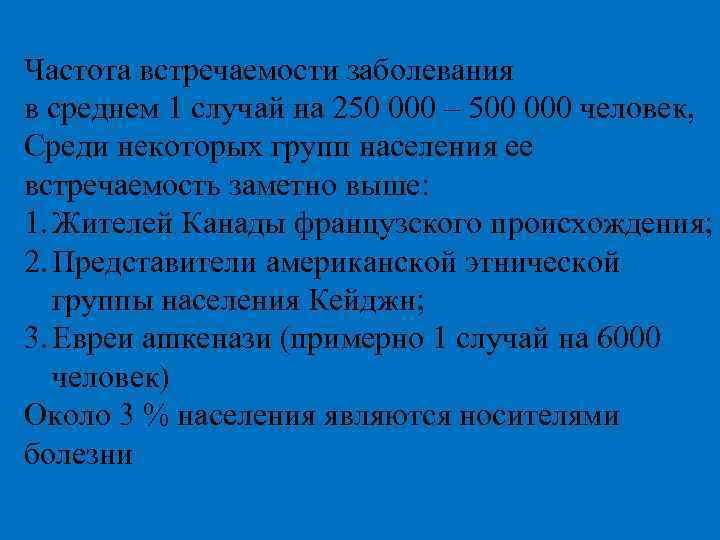 Частота встречаемости заболевания в среднем 1 случай на 250 000 – 500 000 человек, Среди некоторых групп населения ее встречаемость заметно выше:
1. Жителей Канады французского происхождения;
2. Представители американской этнической группы населения Кейджн;
3. Евреи ашкенази (примерно 1 случай на 6000 человек)
Около 3 % населения являются носителями болезни